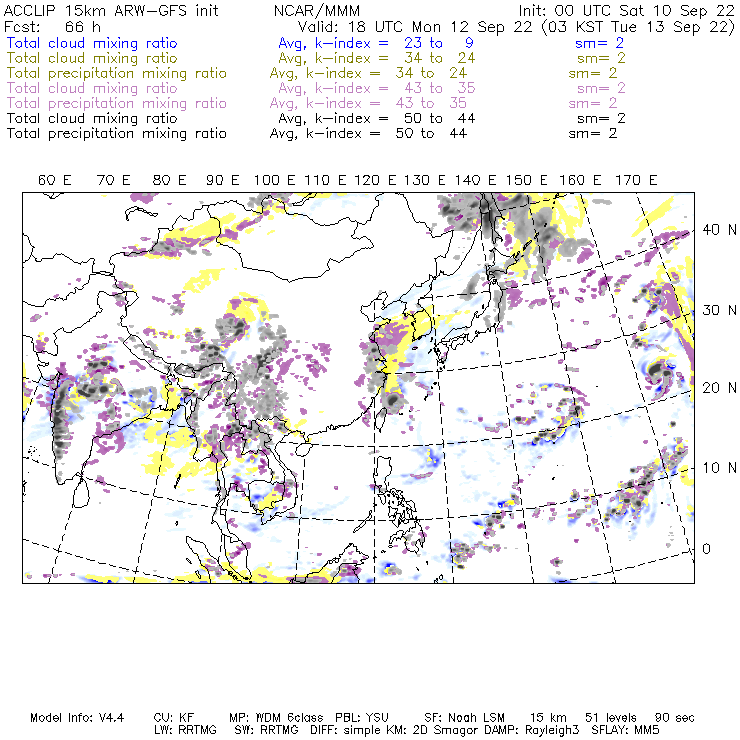 ACCLIP 15km ARW-GFS init NCAR/MMM Init: 00 UTC Sat 10 Sep 22
Fcst: 66 h Valid: 18 UTC Mon 12 Sep 22 (03 KST Tue 13 Sep 22)
Total cloud mixing ratio Avg, k-index = 23 to 9 sm= 2
Total cloud mixing ratio Avg, k-index = 34 to 24 sm= 2
Total precipitation mixing ratio Avg, k-index = 34 to 24 sm= 2
Total cloud mixing ratio Avg, k-index = 43 to 35 sm= 2
Total precipitation mixing ratio Avg, k-index = 43 to 35 sm= 2
Total cloud mixing ratio Avg, k-index = 50 to 44 sm= 2
Total precipitation mixing ratio Avg, k-index = 50 to 44 sm= 2

60 E 70 E 80 E 90 E 100 E 110 E 120 E 130 E 140 E 150 E 160 E 170 E

40 N
30 N
20 N
10 N
0

Model Info: V4.4 CU: KF MP: WDM 6class PBL: YSU SF: Noah LSM 15 km 51 levels 90 sec
LW: RRTMG SW: RRTMG DIFF: simple KM: 2D Smagor DAMP: Rayleigh3 SFLAY: MM5